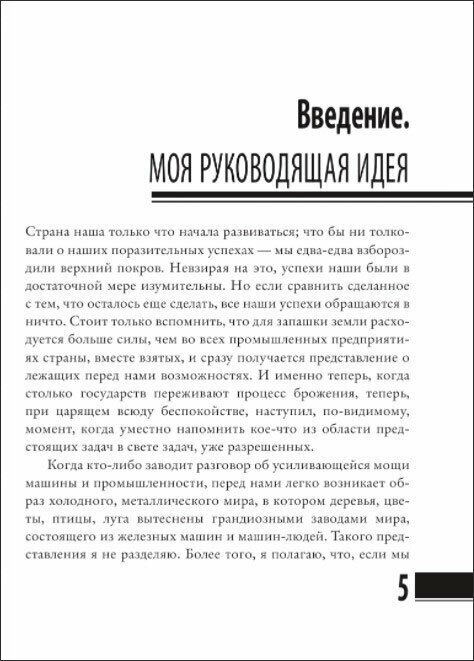 Введение.
МОЯ РУКОВОДЯЩАЯ ИДЕЯ

Страна наша только что начала развиваться; что бы ни толковали о наших поразительных успехах — мы едва-едва взбороздили верхний покров. Невзирая на это, успехи наши были в достаточной мере изумительны. Но если сравнить сделанное с тем, что осталось еще сделать, все наши успехи обращаются в ничто. Стоит только вспомнить, что для запашки земли расходуется больше силы, чем во всех промышленных предприятиях страны, вместе взятых, и сразу получается представление о лежащих перед нами возможностях. И именно теперь, когда столько государств переживают процесс брожения, теперь, при царящем всюду беспокойстве, наступил, по-видимому, момент, когда уместно напомнить кое-что из области предстоящих задач в свете задач, уже разрешенных.

Когда кто-либо заводит разговор об усиливающейся мощи машины и промышленности, перед нами легко возникает образ холодного, металлического мира, в котором деревья, цветы, птицы, луга вытеснены грандиозными заводами мира, состоящего из железных машин и машин-людей. Такого представления я не разделяю. Более того, я полагаю, что, если мы

5